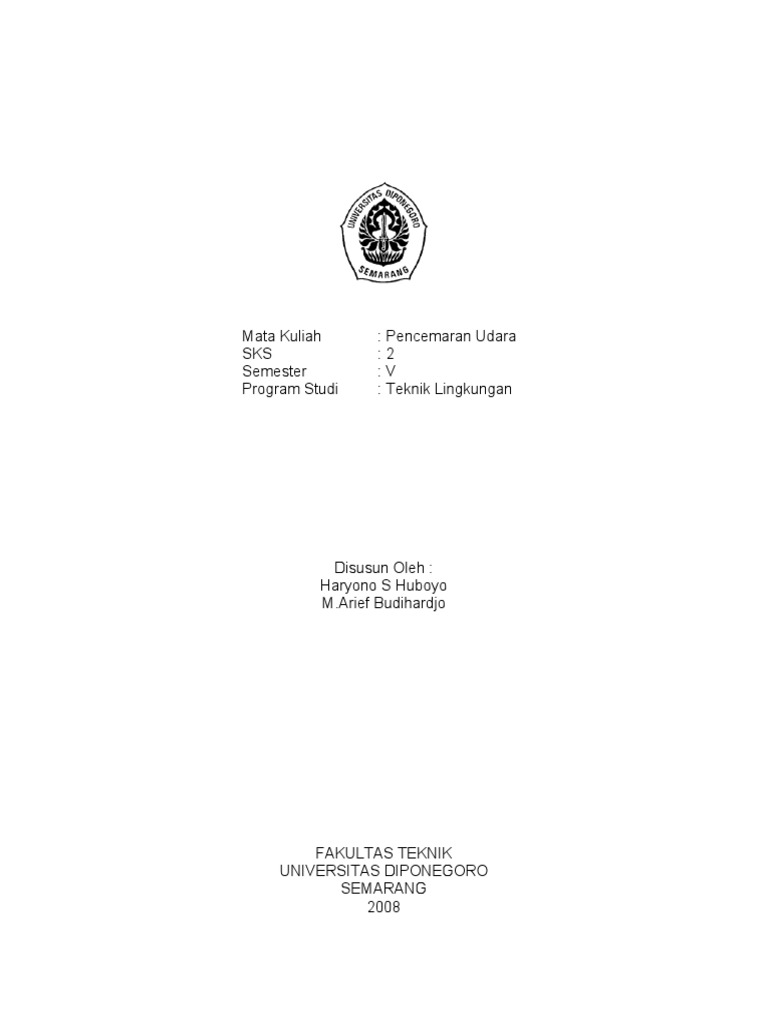 UNIVERSITAS DIPONEGORO
SEMARANG

Mata Kuliah : Pencemaran Udara
SKS : 2
Semester : V
Program Studi : Teknik Lingkungan

Disusun Oleh :
Haryono S Huboyo
M.Arief Budihardjo

FAKULTAS TEKNIK
UNIVERSITAS DIPONEGORO
SEMARANG
2008